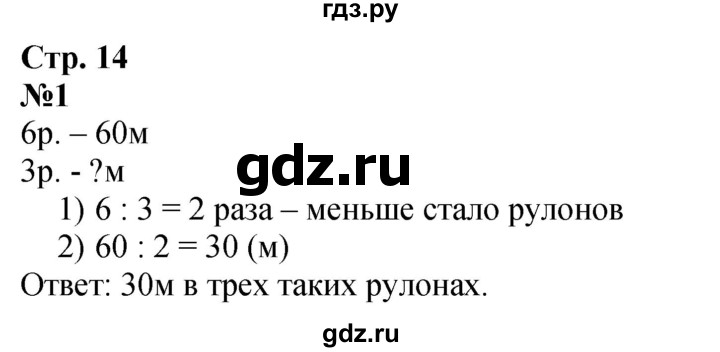 гдз.ру

Стр. 14
№1
6р. – 60м
3р. - ?м
gdz.ru
1) 6 : 3 = 2 раза – меньше стало рулонов
2) 60 : 2 = 30 (м)
Ответ: 30м в трех таких рулонах.

gdz.ru